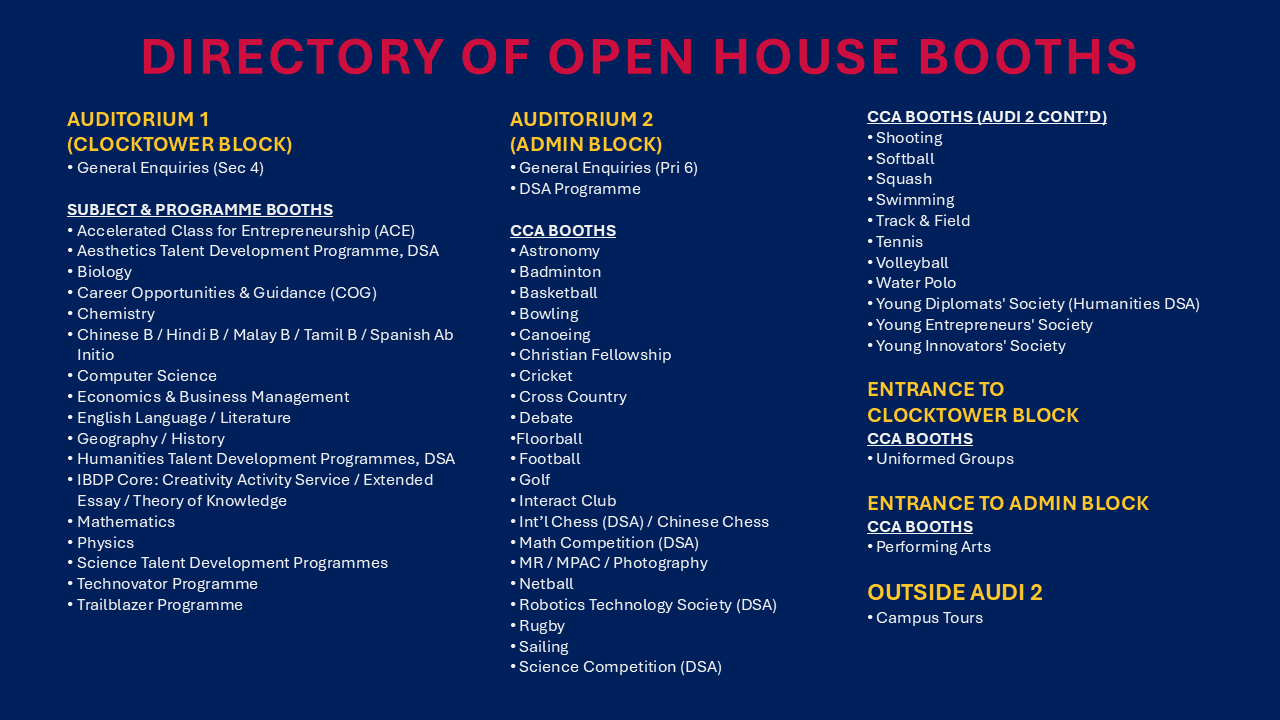 DIRECTORY OF OPEN HOUSE BOOTHS

AUDITORIUM 1
(CLOCKTOWER BLOCK)
• General Enquiries (Sec 4)

SUBJECT & PROGRAMME BOOTHS
• Accelerated Class for Entrepreneurship (ACE)
• Aesthetics Talent Development Programme, DSA
• Biology
• Career Opportunities & Guidance (COG)
• Chemistry
• Chinese B / Hindi B / Malay B / Tamil B / Spanish Ab Initio
• Computer Science
• Economics & Business Management
• English Language / Literature
• Geography / History
• Humanities Talent Development Programmes, DSA
• IBDP Core: Creativity Activity Service / Extended Essay / Theory of Knowledge
• Mathematics
• Physics
• Science Talent Development Programmes
• Technovator Programme
• Trailblazer Programme

AUDITORIUM 2
(ADMIN BLOCK)
• General Enquiries (Pri 6)
• DSA Programme

CCA BOOTHS
• Astronomy
• Badminton
• Basketball
• Bowling
• Canoeing
• Christian Fellowship
• Cricket
• Cross Country
• Debate
•Floorball
• Football
• Golf
• Interact Club
• Int'l Chess (DSA) / Chinese Chess
• Math Competition (DSA)
• MR / MPAC / Photography
• Netball
• Robotics Technology Society (DSA)
• Rugby
• Sailing
• Science Competition (DSA)

CCA BOOTHS (AUDI 2 CONT'D)
• Shooting
• Softball
• Squash
• Swimming
• Track & Field
• Tennis
• Volleyball
• Water Polo
• Young Diplomats' Society (Humanities DSA)
• Young Entrepreneurs' Society
• Young Innovators' Society

ENTRANCE TO CLOCKTOWER BLOCK
CCA BOOTHS
• Uniformed Groups

ENTRANCE TO ADMIN BLOCK
CCA BOOTHS
• Performing Arts

OUTSIDE AUDI 2
• Campus Tours